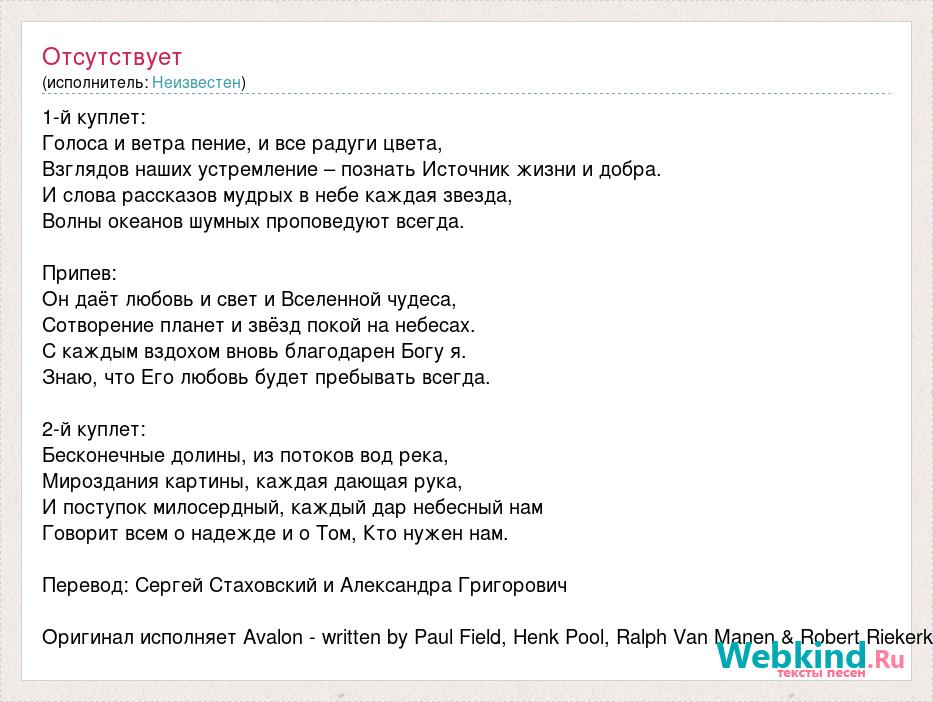 Отсутствует
(исполнитель: Неизвестен)

1-й куплет:
Голоса и ветра пение, и все радуги цвета,
Взглядов наших устремление – познать Источник жизни и добра.
И слова рассказов мудрых в небе каждая звезда,
Волны океанов шумных проповедуют всегда.

Припев:
Он даёт любовь и свет и Вселенной чудеса,
Сотворение планет и звёзд покой на небесах.
С каждым вздохом вновь благодарен Богу я.
Знаю, что Его любовь будет пребывать всегда.

2-й куплет:
Бесконечные долины, из потоков вод река,
Мироздания картины, каждая дающая рука,
И поступок милосердный, каждый дар небесный нам
Говорит всем о надежде и о Том, Кто нужен нам.

Перевод: Сергей Стаховский и Александра Григорович

Оригинал исполняет Avalon - written by Paul Field, Henk Pool, Ralph Van Manen & Robert Riekerk

Webkind.Ru
тексты песен